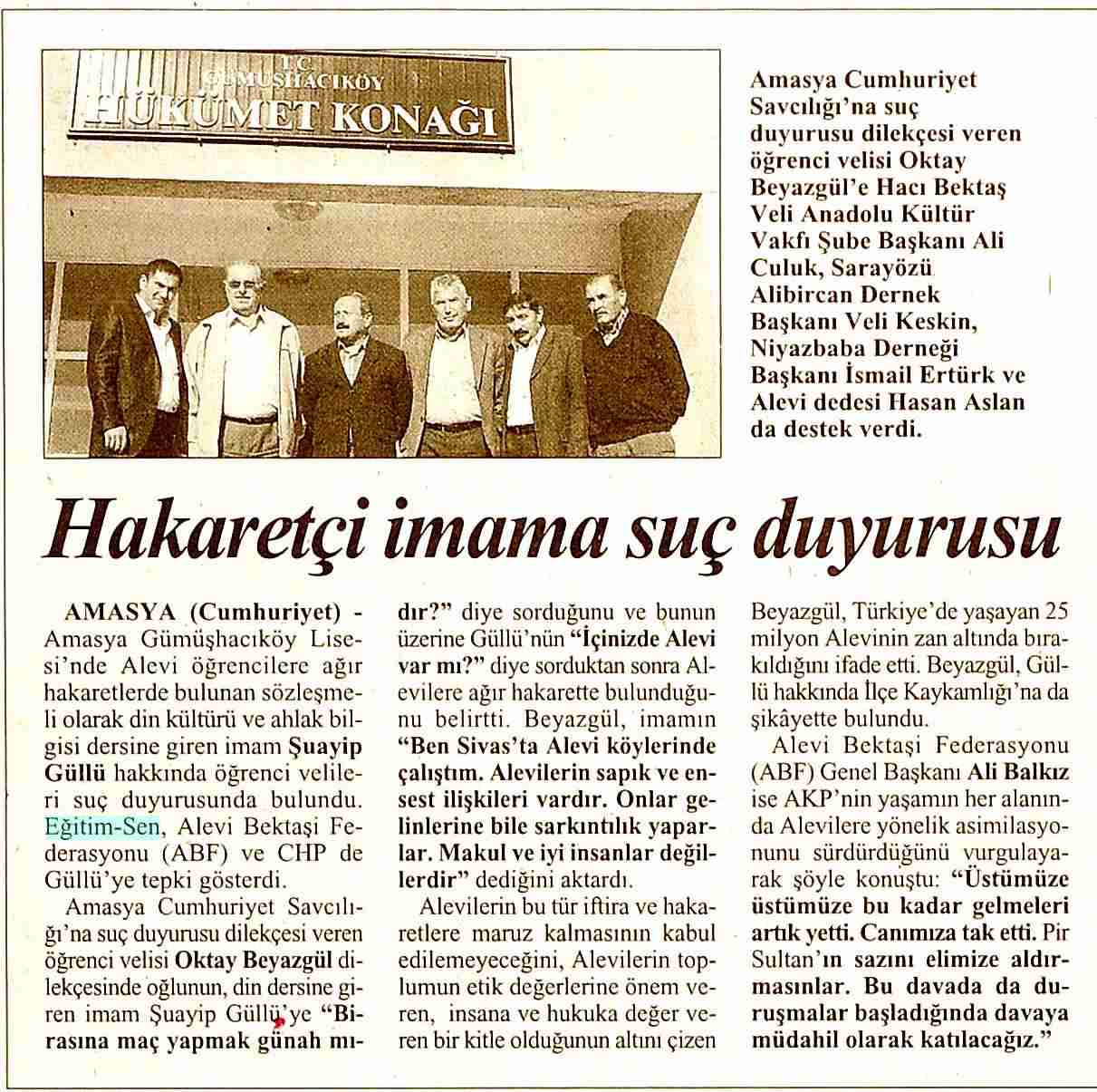 T.C.
GÜMÜŞHACIKÖY
HÜKÜMET KONAĞI

Amasya Cumhuriyet Savcılığı'na suç duyurusu dilekçesi veren öğrenci velisi Oktay Beyazgül'e Hacı Bektaş Veli Anadolu Kültür Vakfı Şube Başkanı Ali Culuk, Sarayözü Alibircan Dernek Başkanı Veli Keskin, Niyazbaba Derneği Başkanı İsmail Ertürk ve Alevi dedesi Hasan Aslan da destek verdi.

Hakaretçi imama suç duyurusu

AMASYA (Cumhuriyet) - Amasya Gümüşhacıköy Lisesi'nde Alevi öğrencilere ağır hakaretlerde bulunan sözleşmeli olarak din kültürü ve ahlak bilgisi dersine giren imam Şuayip Güllü hakkında öğrenci velileri suç duyurusunda bulundu. Eğitim-Sen, Alevi Bektaşi Federasyonu (ABF) ve CHP de Güllü'ye tepki gösterdi.

Amasya Cumhuriyet Savcılığı'na suç duyurusu dilekçesi veren öğrenci velisi Oktay Beyazgül dilekçesinde oğlunun, din dersine giren imam Şuayip Güllü'ye "Birasına maç yapmak günah mıdır?" diye sorduğunu ve bunun üzerine Güllü'nün "İçinizde Alevi var mı?" diye sorduktan sonra Alevilere ağır hakarette bulunduğunu belirtti. Beyazgül, imamın "Ben Sivas'ta Alevi köylerinde çalıştım. Alevilerin sapık ve ensest ilişkileri vardır. Onlar gelinlerine bile sarkıntılık yaparlar. Makul ve iyi insanlar değillerdir" dediğini aktardı.

Alevilerin bu tür iftira ve hakaretlere maruz kalmasının kabul edilemeyeceğini, Alevilerin toplumun etik değerlerine önem veren, insana ve hukuka değer veren bir kitle olduğunun altını çizen Beyazgül, Türkiye'de yaşayan 25 milyon Alevinin zan altında bırakıldığını ifade etti. Beyazgül, Güllü hakkında İlçe Kaykamlığı'na da şikâyette bulundu.

Alevi Bektaşi Federasyonu (ABF) Genel Başkanı Ali Balkız ise AKP'nin yaşamın her alanında Alevilere yönelik asimilasyonunu sürdürdüğünü vurgulayarak şöyle konuştu: "Üstümüze üstümüze bu kadar gelmeleri artık yetti. Canımıza tak etti. Pir Sultan'ın sazını elimize aldırmasınlar. Bu davada da duruşmalar başladığında davaya müdahil olarak katılacağız."